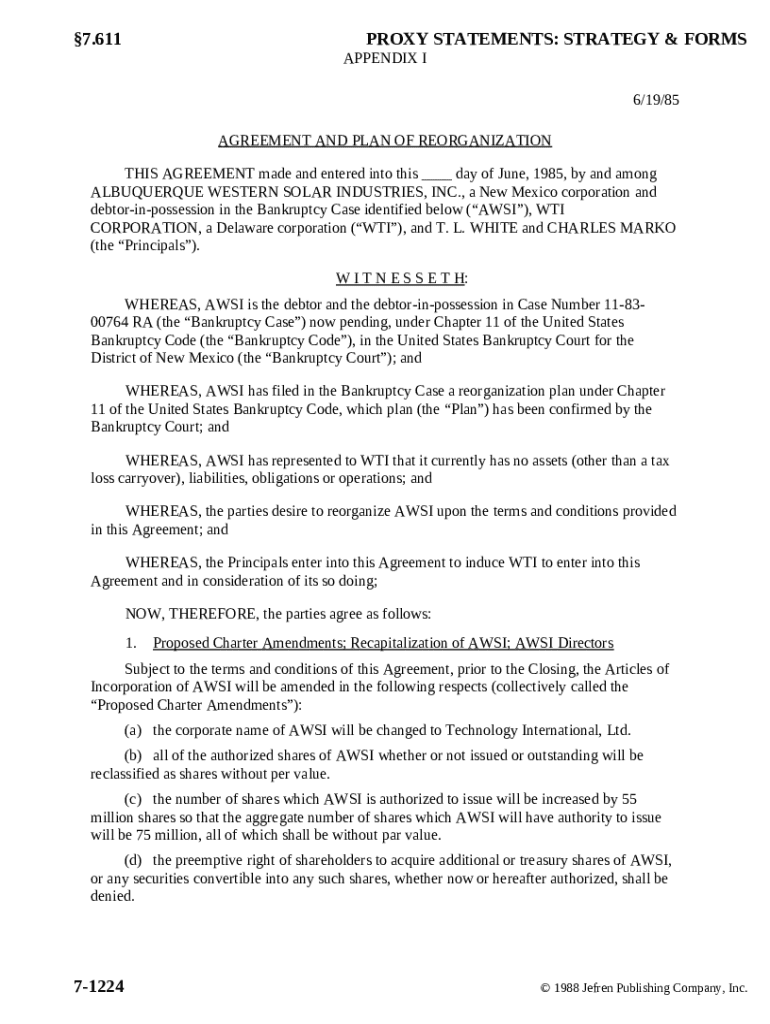 §7.611 PROXY STATEMENTS: STRATEGY & FORMS

APPENDIX I

6/19/85

AGREEMENT AND PLAN OF REORGANIZATION

THIS AGREEMENT made and entered into this ____ day of June, 1985, by and among ALBUQUERQUE WESTERN SOLAR INDUSTRIES, INC., a New Mexico corporation and debtor-in-possession in the Bankruptcy Case identified below (“AWSI”), WTI CORPORATION, a Delaware corporation (“WTI”), and T. L. WHITE and CHARLES MARKO (the “Principals”).

W I T N E S S E T H:

WHEREAS, AWSI is the debtor and the debtor-in-possession in Case Number 11-83-00764 RA (the “Bankruptcy Case”) now pending, under Chapter 11 of the United States Bankruptcy Code (the “Bankruptcy Code”), in the United States Bankruptcy Court for the District of New Mexico (the “Bankruptcy Court”); and

WHEREAS, AWSI has filed in the Bankruptcy Case a reorganization plan under Chapter 11 of the United States Bankruptcy Code, which plan (the “Plan”) has been confirmed by the Bankruptcy Court; and

WHEREAS, AWSI has represented to WTI that it currently has no assets (other than a tax loss carryover), liabilities, obligations or operations; and

WHEREAS, the parties desire to reorganize AWSI upon the terms and conditions provided in this Agreement; and

WHEREAS, the Principals enter into this Agreement to induce WTI to enter into this Agreement and in consideration of its so doing;

NOW, THEREFORE, the parties agree as follows:

1. Proposed Charter Amendments; Recapitalization of AWSI; AWSI Directors

Subject to the terms and conditions of this Agreement, prior to the Closing, the Articles of Incorporation of AWSI will be amended in the following respects (collectively called the “Proposed Charter Amendments”):

(a) the corporate name of AWSI will be changed to Technology International, Ltd.

(b) all of the authorized shares of AWSI whether or not issued or outstanding will be reclassified as shares without per value.

(c) the number of shares which AWSI is authorized to issue will be increased by 55 million shares so that the aggregate number of shares which AWSI will have authority to issue will be 75 million, all of which shall be without par value.

(d) the preemptive right of shareholders to acquire additional or treasury shares of AWSI, or any securities convertible into any such shares, whether now or hereafter authorized, shall be denied.

7-1224

© 1988 Jefren Publishing Company, Inc.